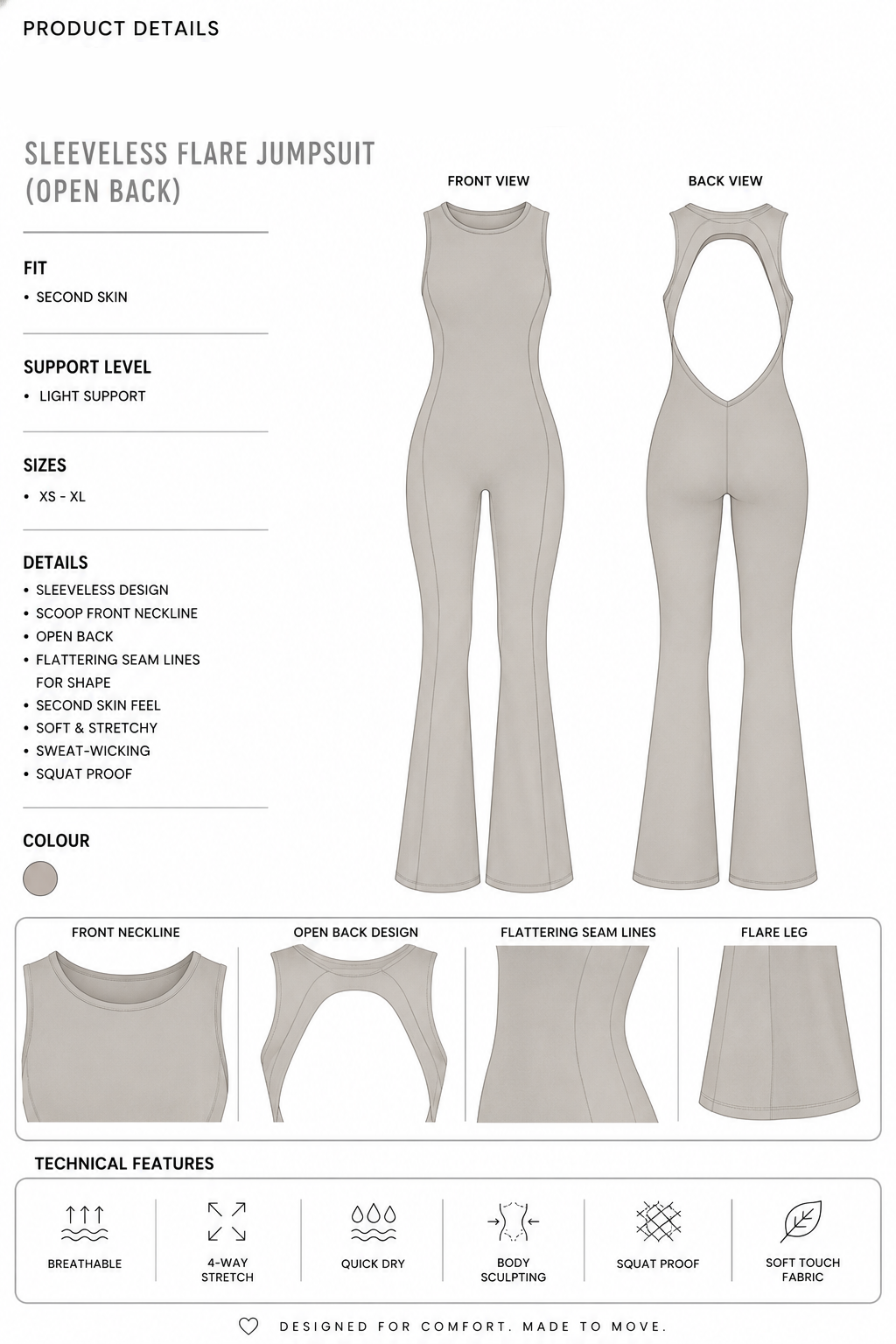 PRODUCT DETAILS

SLEEVELESS FLARE JUMPSUIT (OPEN BACK)

FIT
• SECOND SKIN

SUPPORT LEVEL
• LIGHT SUPPORT

SIZES
• XS - XL

DETAILS
• SLEEVELESS DESIGN
• SCOOP FRONT NECKLINE
• OPEN BACK
• FLATTERING SEAM LINES FOR SHAPE
• SECOND SKIN FEEL
• SOFT & STRETCHY
• SWEAT-WICKING
• SQUAT PROOF

COLOUR

FRONT VIEW

BACK VIEW

FRONT NECKLINE

OPEN BACK DESIGN

FLATTERING SEAM LINES

FLARE LEG

TECHNICAL FEATURES

BREATHABLE

4-WAY STRETCH

QUICK DRY

BODY SCULPTING

SQUAT PROOF

SOFT TOUCH FABRIC

DESIGNED FOR COMFORT. MADE TO MOVE.